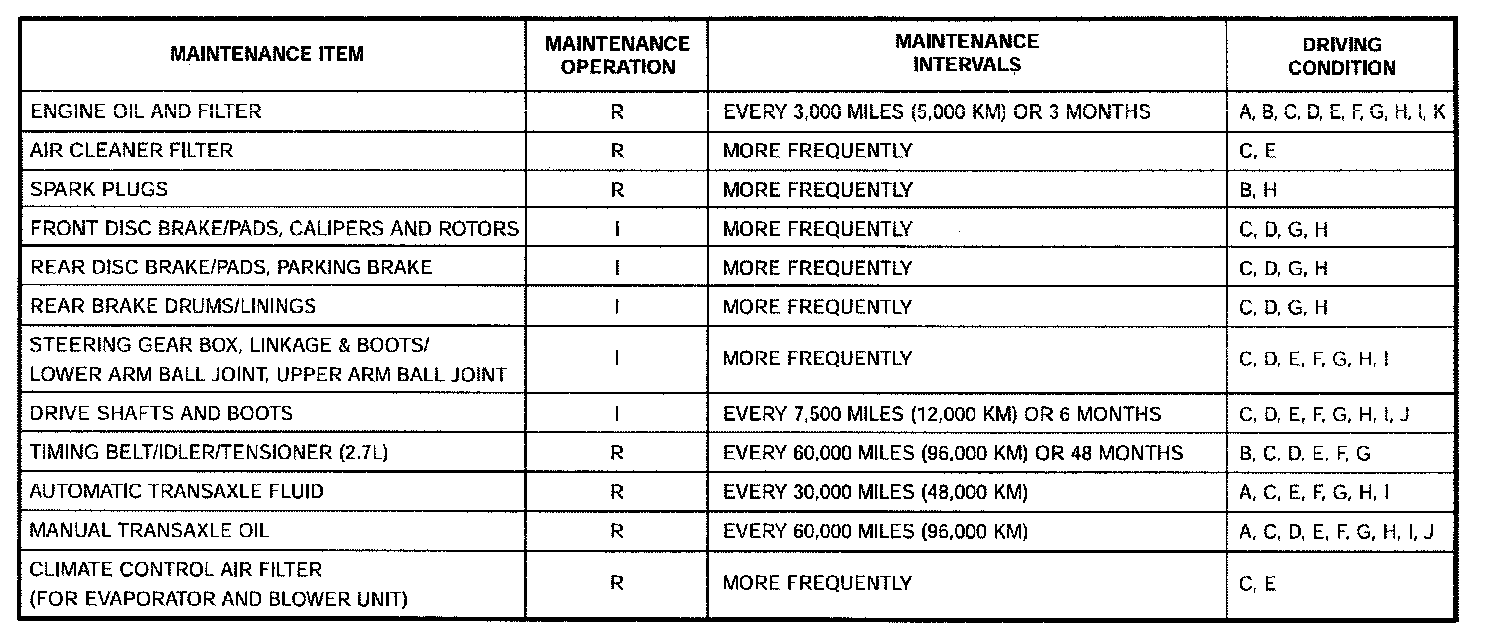 | MAINTENANCE ITEM | MAINTENANCE OPERATION | MAINTENANCE INTERVALS | DRIVING CONDITION |
|---|---|---|---|
| ENGINE OIL AND FILTER | R | EVERY 3,000 MILES (5,000 KM) OR 3 MONTHS | A, B, C, D, E, F, G, H, I, K |
| AIR CLEANER FILTER | R | MORE FREQUENTLY | C, E |
| SPARK PLUGS | R | MORE FREQUENTLY | B, H |
| FRONT DISC BRAKE/PADS, CALIPERS AND ROTORS | I | MORE FREQUENTLY | C, D, G, H |
| REAR DISC BRAKE/PADS, PARKING BRAKE | I | MORE FREQUENTLY | C, D, G, H |
| REAR BRAKE DRUMS/LININGS | I | MORE FREQUENTLY | C, D, G, H |
| STEERING GEAR BOX, LINKAGE & BOOTS/ LOWER ARM BALL JOINT, UPPER ARM BALL JOINT | I | MORE FREQUENTLY | C, D, E, F, G, H, I |
| DRIVE SHAFTS AND BOOTS | I | EVERY 7,500 MILES (12,000 KM) OR 6 MONTHS | C, D, E, F, G, H, I, J |
| TIMING BELT/IDLER/TENSIONER (2.7L) | R | EVERY 60,000 MILES (96,000 KM) OR 48 MONTHS | B, C, D, E, F, G |
| AUTOMATIC TRANSAXLE FLUID | R | EVERY 30,000 MILES (48,000 KM) | A, C, E, F, G, H, I |
| MANUAL TRANSAXLE OIL | R | EVERY 60,000 MILES (96,000 KM) | A, C, D, E, F, G, H, I, J |
| CLIMATE CONTROL AIR FILTER (FOR EVAPORATOR AND BLOWER UNIT) | R | MORE FREQUENTLY | C, E |